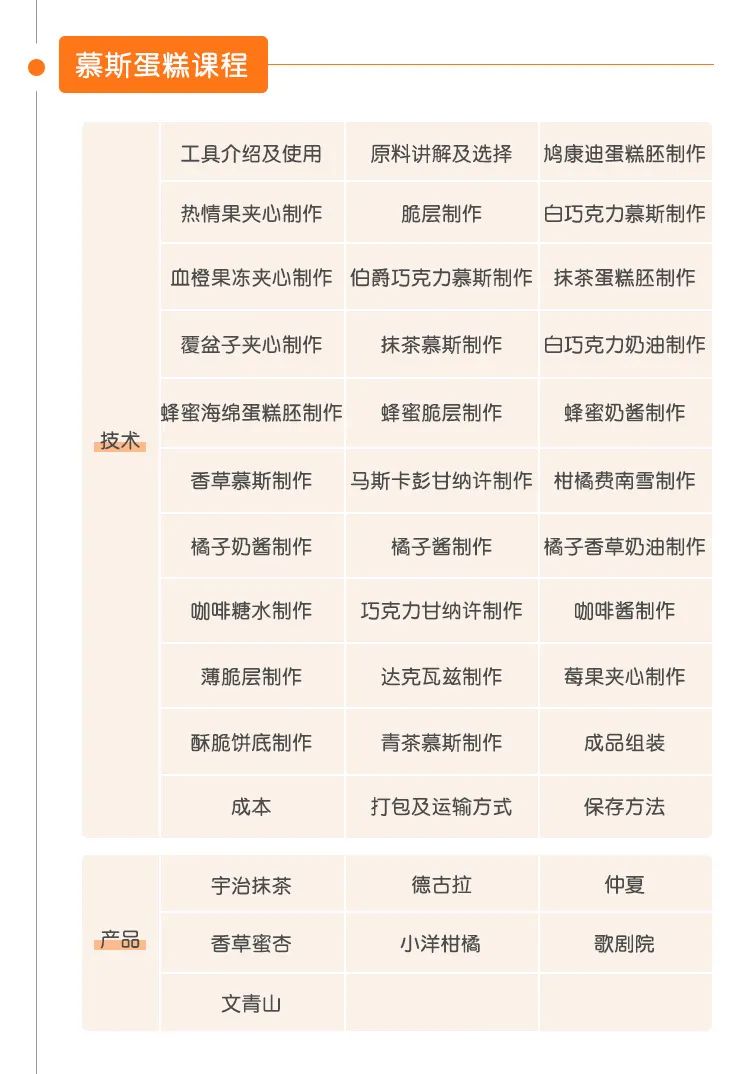 慕斯蛋糕课程

| 技术 | 工具介绍及使用 | 原料讲解及选择 | 鸠康迪蛋糕胚制作 |
|---|---|---|---|
| | 热情果夹心制作 | 脆层制作 | 白巧克力慕斯制作 |
| | 血橙果冻夹心制作 | 伯爵巧克力慕斯制作 | 抹茶蛋糕胚制作 |
| | 覆盆子夹心制作 | 抹茶慕斯制作 | 白巧克力奶油制作 |
| | 蜂蜜海绵蛋糕胚制作 | 蜂蜜脆层制作 | 蜂蜜奶酱制作 |
| | 香草慕斯制作 | 马斯卡彭甘纳许制作 | 柑橘费南雪制作 |
| | 橘子奶酱制作 | 橘子酱制作 | 橘子香草奶油制作 |
| | 咖啡糖水制作 | 巧克力甘纳许制作 | 咖啡酱制作 |
| | 薄脆层制作 | 达克瓦兹制作 | 莓果夹心制作 |
| | 酥脆饼底制作 | 青茶慕斯制作 | 成品组装 |
| | 成本 | 打包及运输方式 | 保存方法 |

| 产品 | 宇治抹茶 | 德古拉 | 仲夏 |
|---|---|---|---|
| | 香草蜜杏 | 小洋柑橘 | 歌剧院 |
| | 文青山 | | |